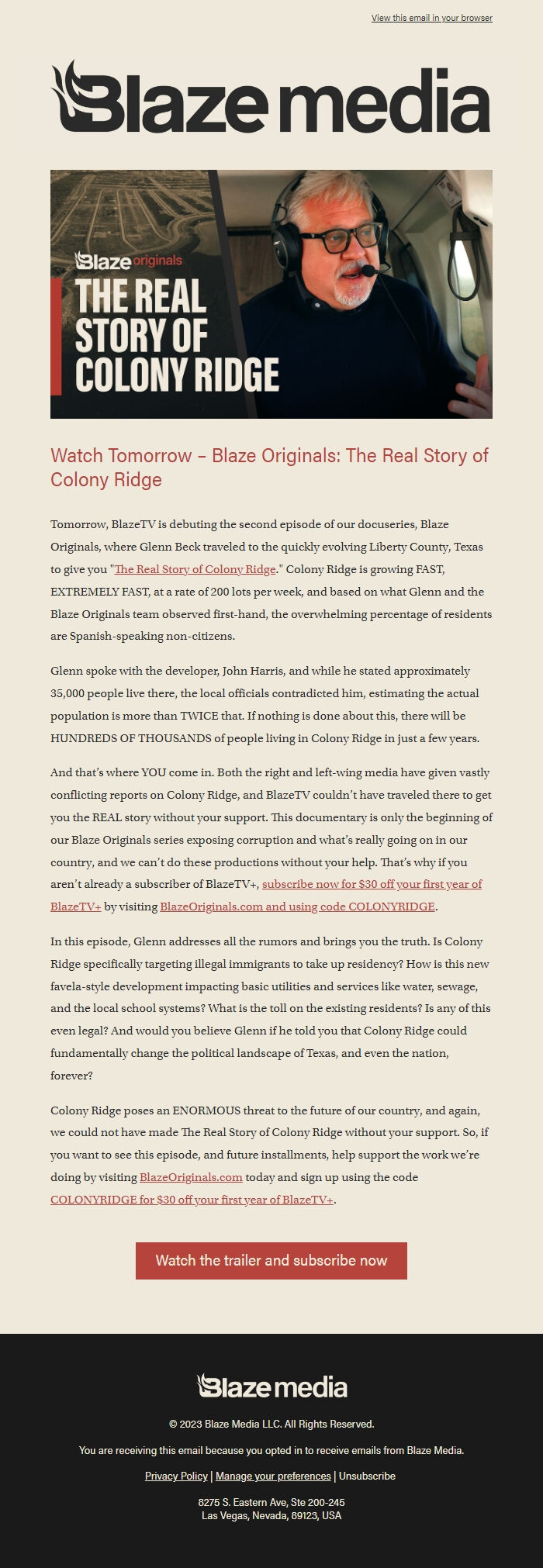 View this email in your browser

Blaze media

Blaze originals
THE REAL STORY OF COLONY RIDGE

Watch Tomorrow – Blaze Originals: The Real Story of Colony Ridge

Tomorrow, BlazeTV is debuting the second episode of our docuseries, Blaze Originals, where Glenn Beck traveled to the quickly evolving Liberty County, Texas to give you "The Real Story of Colony Ridge." Colony Ridge is growing FAST, EXTREMELY FAST, at a rate of 200 lots per week, and based on what Glenn and the Blaze Originals team observed first-hand, the overwhelming percentage of residents are Spanish-speaking non-citizens.

Glenn spoke with the developer, John Harris, and while he stated approximately 35,000 people live there, the local officials contradicted him, estimating the actual population is more than TWICE that. If nothing is done about this, there will be HUNDREDS OF THOUSANDS of people living in Colony Ridge in just a few years.

And that's where YOU come in. Both the right and left-wing media have given vastly conflicting reports on Colony Ridge, and BlazeTV couldn't have traveled there to get you the REAL story without your support. This documentary is only the beginning of our Blaze Originals series exposing corruption and what's really going on in our country, and we can't do these productions without your help. That's why if you aren't already a subscriber of BlazeTV+, subscribe now for $30 off your first year of BlazeTV+ by visiting BlazeOriginals.com and using code COLONYRIDGE.

In this episode, Glenn addresses all the rumors and brings you the truth. Is Colony Ridge specifically targeting illegal immigrants to take up residency? How is this new favela-style development impacting basic utilities and services like water, sewage, and the local school systems? What is the toll on the existing residents? Is any of this even legal? And would you believe Glenn if he told you that Colony Ridge could fundamentally change the political landscape of Texas, and even the nation, forever?

Colony Ridge poses an ENORMOUS threat to the future of our country, and again, we could not have made The Real Story of Colony Ridge without your support. So, if you want to see this episode, and future installments, help support the work we're doing by visiting BlazeOriginals.com today and sign up using the code COLONYRIDGE for $30 off your first year of BlazeTV+.

Watch the trailer and subscribe now

Blaze media

© 2023 Blaze Media LLC. All Rights Reserved.

You are receiving this email because you opted in to receive emails from Blaze Media.

Privacy Policy | Manage your preferences | Unsubscribe

8275 S. Eastern Ave, Ste 200-245
Las Vegas, Nevada, 89123, USA